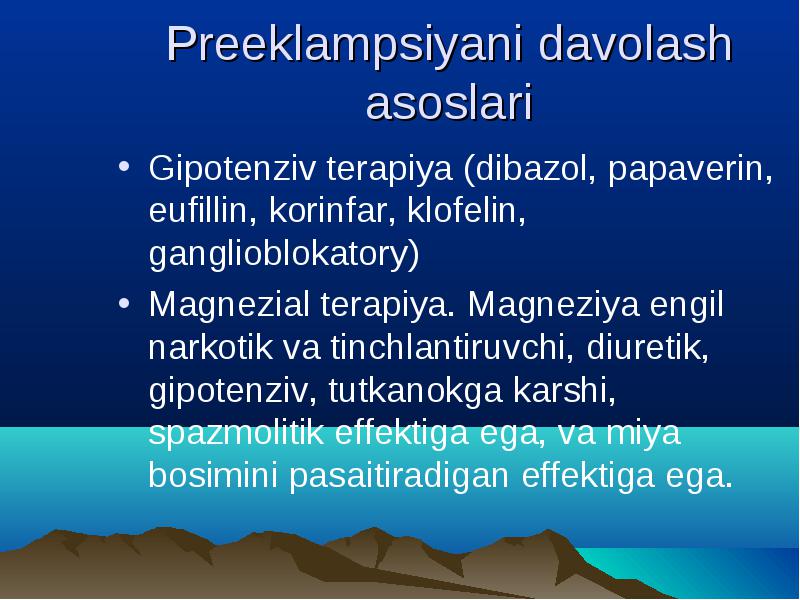 Preeklampsiyani davolash asoslari

• Gipotenziv terapiya (dibazol, papaverin, eufillin, korinfar, klofelin, ganglioblokatory)

• Magnezial terapiya. Magneziya engil narkotik va tinchlantiruvchi, diuretik, gipotenziv, tutkanokga karshi, spazmolitik effektiga ega, va miya bosimini pasaitiradigan effektiga ega.